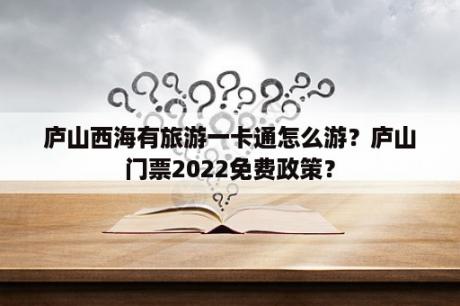 庐山西海有旅游一卡通怎么游？庐山门票2022免费政策？